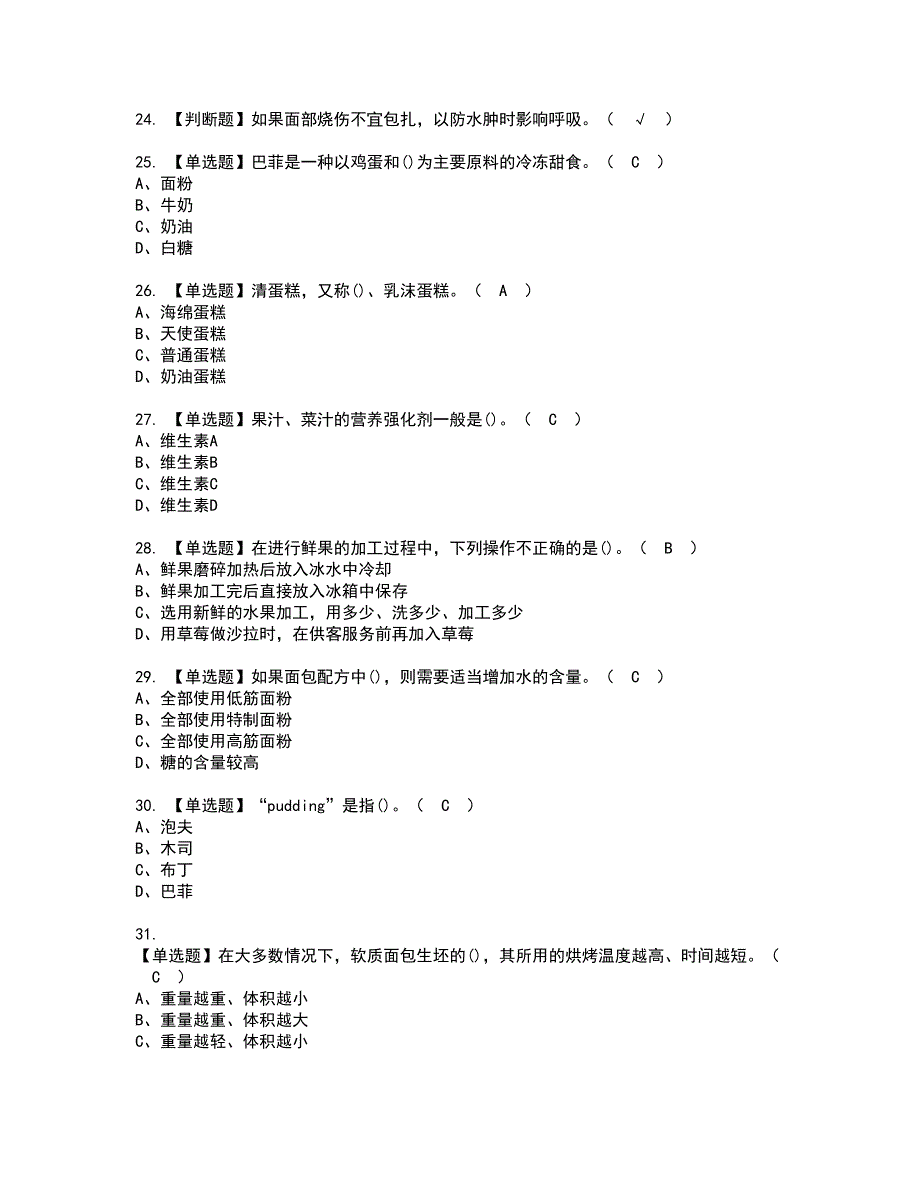 24. 【判断题】如果面部烧伤不宜包扎，以防水肿时影响呼吸。（ √ ）

25. 【单选题】巴菲是一种以鸡蛋和()为主要原料的冷冻甜食。（ C ）
A、面粉
B、牛奶
C、奶油
D、白糖

26. 【单选题】清蛋糕，又称()、乳沫蛋糕。（ A ）
A、海绵蛋糕
B、天使蛋糕
C、普通蛋糕
D、奶油蛋糕

27. 【单选题】果汁、菜汁的营养强化剂一般是()。（ C ）
A、维生素A
B、维生素B
C、维生素C
D、维生素D

28. 【单选题】在进行鲜果的加工过程中，下列操作不正确的是()。（ B ）
A、鲜果磨碎加热后放入冰水中冷却
B、鲜果加工完后直接放入冰箱中保存
C、选用新鲜的水果加工，用多少、洗多少、加工多少
D、用草莓做沙拉时，在供客服务前再加入草莓

29. 【单选题】如果面包配方中()，则需要适当增加水的含量。（ C ）
A、全部使用低筋面粉
B、全部使用特制面粉
C、全部使用高筋面粉
D、糖的含量较高

30. 【单选题】“pudding”是指()。（ C ）
A、泡夫
B、木司
C、布丁
D、巴菲

31.
【单选题】在大多数情况下，软质面包生坯的()，其所用的烘烤温度越高、时间越短。（ C ）
A、重量越重、体积越小
B、重量越重、体积越大
C、重量越轻、体积越小